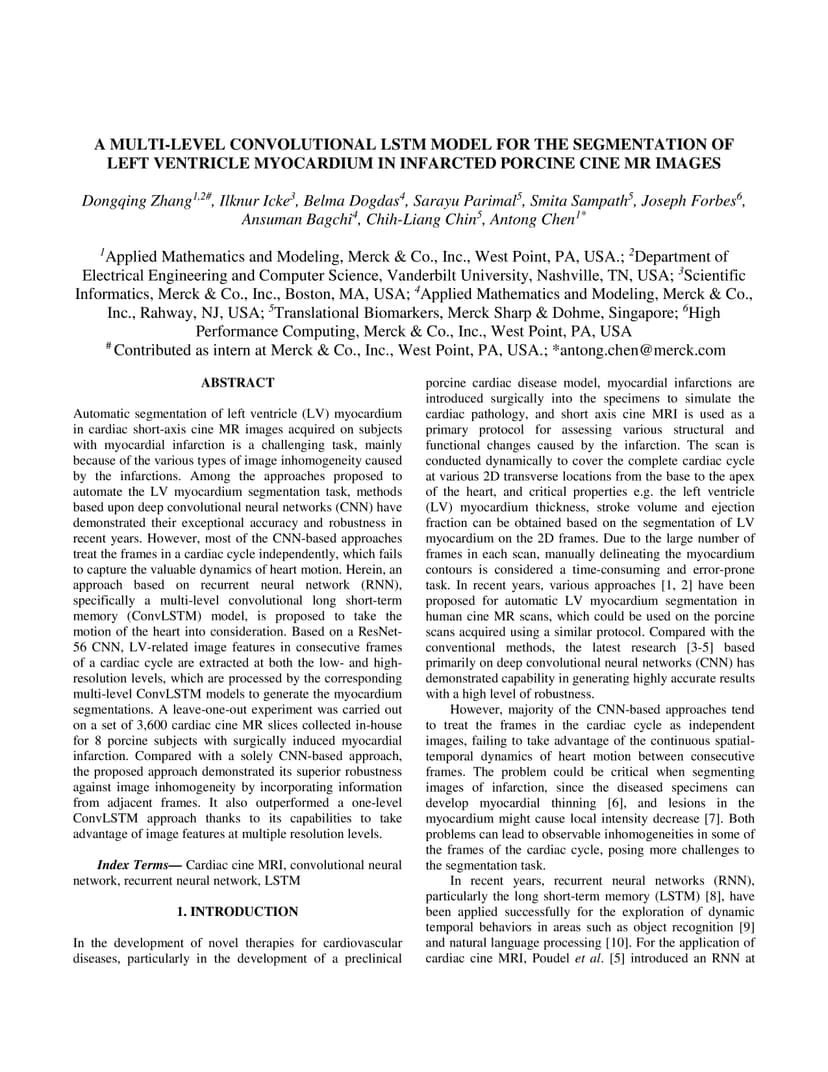 A MULTI-LEVEL CONVOLUTIONAL LSTM MODEL FOR THE SEGMENTATION OF LEFT VENTRICLE MYOCARDIUM IN INFARCTED PORCINE CINE MR IMAGES

Dongqing Zhang$^{1,2\#}$, Ilknur Icke$^{3}$, Belma Dogdas$^{4}$, Sarayu Parimal$^{5}$, Smita Sampath$^{5}$, Joseph Forbes$^{6}$, Ansuman Bagchi$^{4}$, Chih-Liang Chin$^{5}$, Antong Chen$^{1*}$

$^{1}$Applied Mathematics and Modeling, Merck & Co., Inc., West Point, PA, USA.; $^{2}$Department of Electrical Engineering and Computer Science, Vanderbilt University, Nashville, TN, USA; $^{3}$Scientific Informatics, Merck & Co., Inc., Boston, MA, USA; $^{4}$Applied Mathematics and Modeling, Merck & Co., Inc., Rahway, NJ, USA; $^{5}$Translational Biomarkers, Merck Sharp & Dohme, Singapore; $^{6}$High Performance Computing, Merck & Co., Inc., West Point, PA, USA
$^{\#}$Contributed as intern at Merck & Co., Inc., West Point, PA, USA.; *antong.chen@merck.com

ABSTRACT

Automatic segmentation of left ventricle (LV) myocardium in cardiac short-axis cine MR images acquired on subjects with myocardial infarction is a challenging task, mainly because of the various types of image inhomogeneity caused by the infarctions. Among the approaches proposed to automate the LV myocardium segmentation task, methods based upon deep convolutional neural networks (CNN) have demonstrated their exceptional accuracy and robustness in recent years. However, most of the CNN-based approaches treat the frames in a cardiac cycle independently, which fails to capture the valuable dynamics of heart motion. Herein, an approach based on recurrent neural network (RNN), specifically a multi-level convolutional long short-term memory (ConvLSTM) model, is proposed to take the motion of the heart into consideration. Based on a ResNet-56 CNN, LV-related image features in consecutive frames of a cardiac cycle are extracted at both the low- and high-resolution levels, which are processed by the corresponding multi-level ConvLSTM models to generate the myocardium segmentations. A leave-one-out experiment was carried out on a set of 3,600 cardiac cine MR slices collected in-house for 8 porcine subjects with surgically induced myocardial infarction. Compared with a solely CNN-based approach, the proposed approach demonstrated its superior robustness against image inhomogeneity by incorporating information from adjacent frames. It also outperformed a one-level ConvLSTM approach thanks to its capabilities to take advantage of image features at multiple resolution levels.

Index Terms— Cardiac cine MRI, convolutional neural network, recurrent neural network, LSTM

1. INTRODUCTION

In the development of novel therapies for cardiovascular diseases, particularly in the development of a preclinical porcine cardiac disease model, myocardial infarctions are introduced surgically into the specimens to simulate the cardiac pathology, and short axis cine MRI is used as a primary protocol for assessing various structural and functional changes caused by the infarction. The scan is conducted dynamically to cover the complete cardiac cycle at various 2D transverse locations from the base to the apex of the heart, and critical properties e.g. the left ventricle (LV) myocardium thickness, stroke volume and ejection fraction can be obtained based on the segmentation of LV myocardium on the 2D frames. Due to the large number of frames in each scan, manually delineating the myocardium contours is considered a time-consuming and error-prone task. In recent years, various approaches [1, 2] have been proposed for automatic LV myocardium segmentation in human cine MR scans, which could be used on the porcine scans acquired using a similar protocol. Compared with the conventional methods, the latest research [3-5] based primarily on deep convolutional neural networks (CNN) has demonstrated capability in generating highly accurate results with a high level of robustness.

However, majority of the CNN-based approaches tend to treat the frames in the cardiac cycle as independent images, failing to take advantage of the continuous spatial-temporal dynamics of heart motion between consecutive frames. The problem could be critical when segmenting images of infarction, since the diseased specimens can develop myocardial thinning [6], and lesions in the myocardium might cause local intensity decrease [7]. Both problems can lead to observable inhomogeneities in some of the frames of the cardiac cycle, posing more challenges to the segmentation task.

In recent years, recurrent neural networks (RNN), particularly the long short-term memory (LSTM) [8], have been applied successfully for the exploration of dynamic temporal behaviors in areas such as object recognition [9] and natural language processing [10]. For the application of cardiac cine MRI, Poudel et al. [5] introduced an RNN at